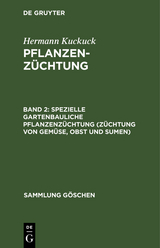 DE GRUYTER

Hermann Kuckuck
PFLANZENZÜCHTUNG

BAND 2: SPEZIELLE GARTENBAULICHE PFLANZENZÜCHTUNG (ZÜCHTUNG VON GEMÜSE, OBST UND SUMEN)

SAMMLUNG GÖSCHEN

DE
G